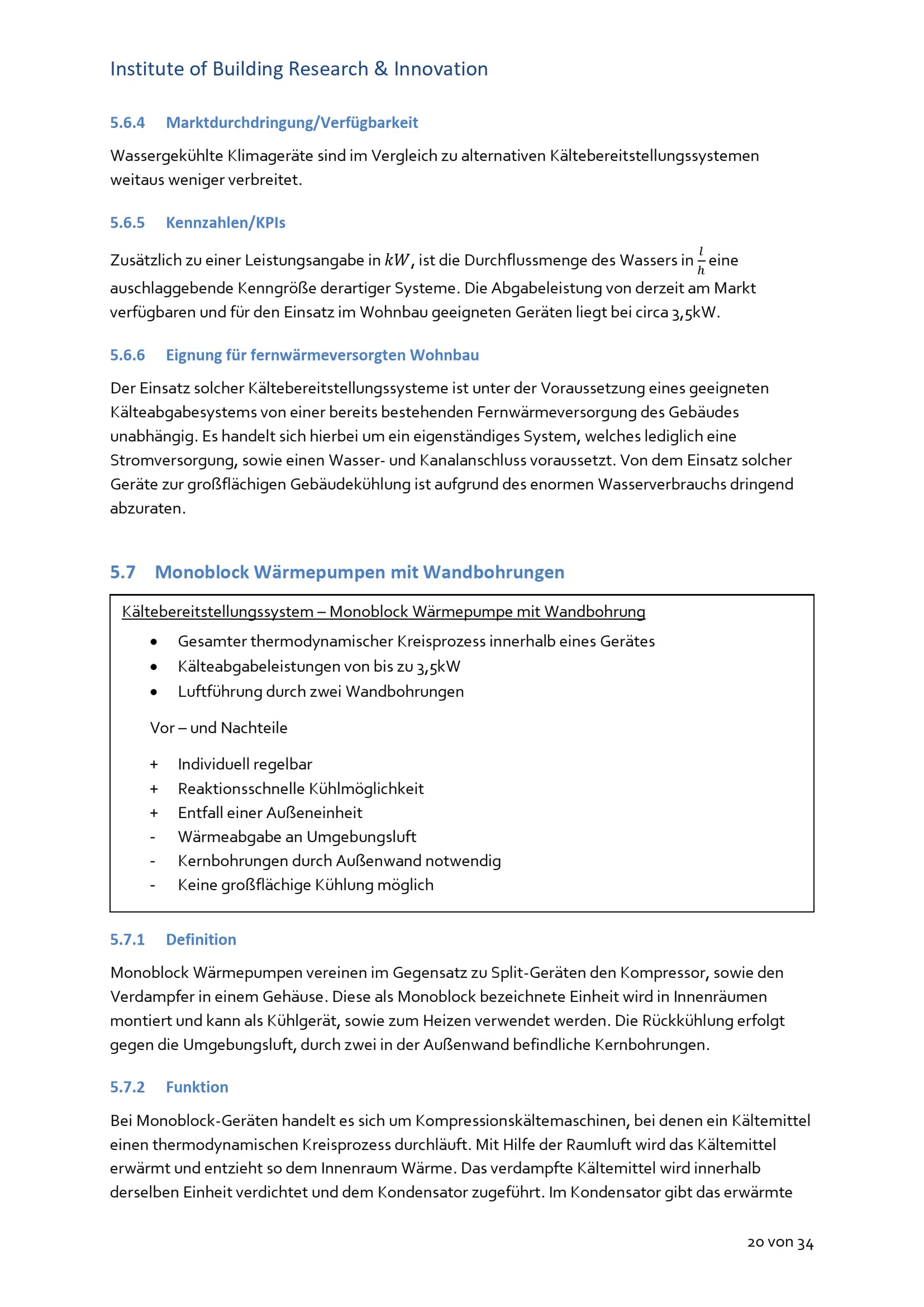 Institute of Building Research & Innovation

5.6.4 Marktdurchdringung/Verfügbarkeit

Wassergekühlte Klimageräte sind im Vergleich zu alternativen Kältebereitstellungssystemen weitaus weniger verbreitet.

5.6.5 Kennzahlen/KPIs

Zusätzlich zu einer Leistungsangabe in $kW$, ist die Durchflussmenge des Wassers in $\frac{l}{h}$ eine auschlaggebende Kenngröße derartiger Systeme. Die Abgabeleistung von derzeit am Markt verfügbaren und für den Einsatz im Wohnbau geeigneten Geräten liegt bei circa 3,5kW.

5.6.6 Eignung für fernwärmeversorgten Wohnbau

Der Einsatz solcher Kältebereitstellungssysteme ist unter der Voraussetzung eines geeigneten Kälteabgabesystems von einer bereits bestehenden Fernwärmeversorgung des Gebäudes unabhängig. Es handelt sich hierbei um ein eigenständiges System, welches lediglich eine Stromversorgung, sowie einen Wasser- und Kanalanschluss voraussetzt. Von dem Einsatz solcher Geräte zur großflächigen Gebäudekühlung ist aufgrund des enormen Wasserverbrauchs dringend abzuraten.

5.7 Monoblock Wärmepumpen mit Wandbohrungen

Kältebereitstellungssystem – Monoblock Wärmepumpe mit Wandbohrung
• Gesamter thermodynamischer Kreisprozess innerhalb eines Gerätes
• Kälteabgabeleistungen von bis zu 3,5kW
• Luftführung durch zwei Wandbohrungen

Vor – und Nachteile

+ Individuell regelbar
+ Reaktionsschnelle Kühlmöglichkeit
+ Entfall einer Außeneinheit
- Wärmeabgabe an Umgebungsluft
- Kernbohrungen durch Außenwand notwendig
- Keine großflächige Kühlung möglich

5.7.1 Definition

Monoblock Wärmepumpen vereinen im Gegensatz zu Split-Geräten den Kompressor, sowie den Verdampfer in einem Gehäuse. Diese als Monoblock bezeichnete Einheit wird in Innenräumen montiert und kann als Kühlgerät, sowie zum Heizen verwendet werden. Die Rückkühlung erfolgt gegen die Umgebungsluft, durch zwei in der Außenwand befindliche Kernbohrungen.

5.7.2 Funktion

Bei Monoblock-Geräten handelt es sich um Kompressionskältemaschinen, bei denen ein Kältemittel einen thermodynamischen Kreisprozess durchläuft. Mit Hilfe der Raumluft wird das Kältemittel erwärmt und entzieht so dem Innenraum Wärme. Das verdampfte Kältemittel wird innerhalb derselben Einheit verdichtet und dem Kondensator zugeführt. Im Kondensator gibt das erwärmte

20 von 34